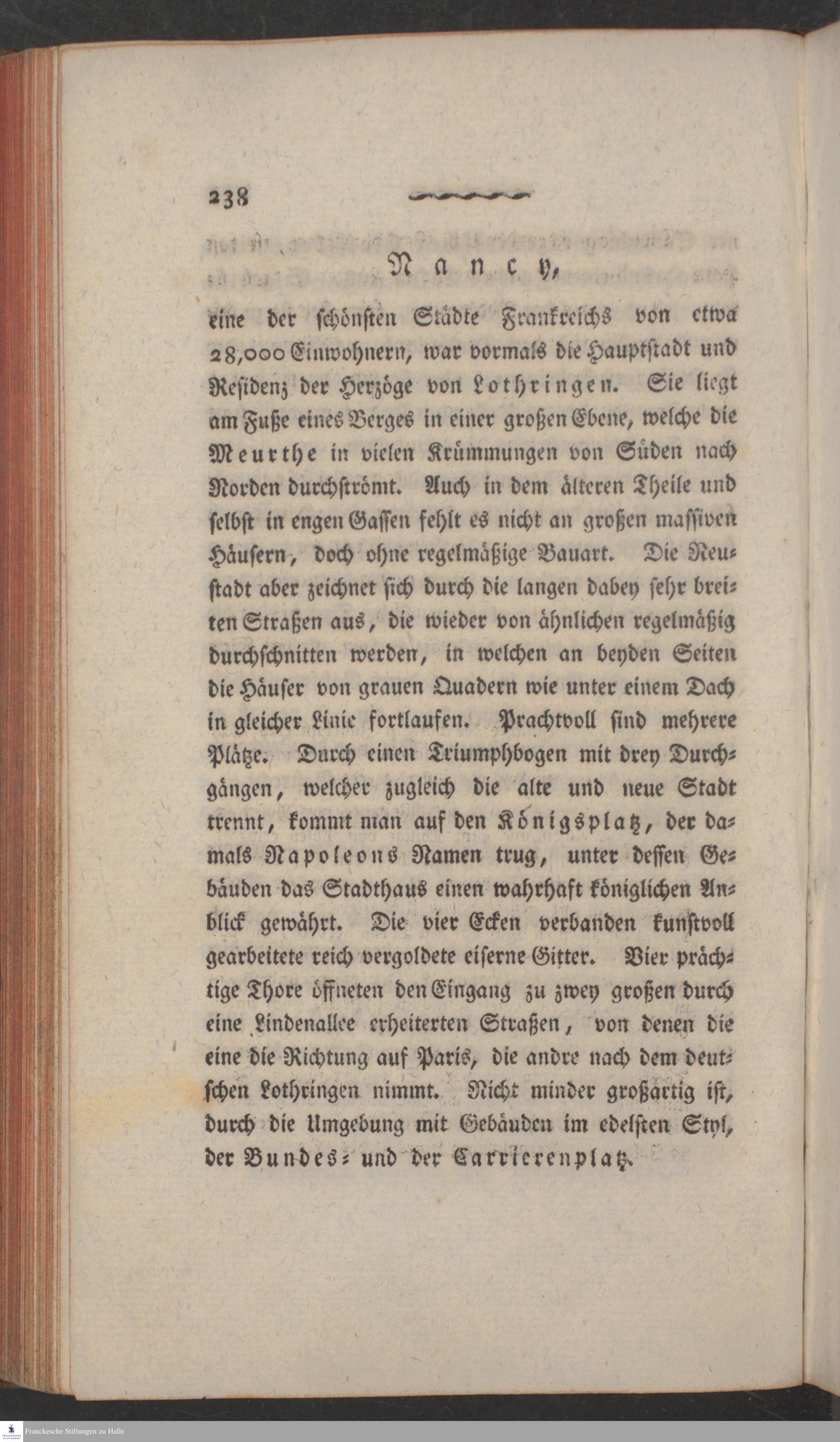 238

Nancy,

eine der schönsten Städte Frankreichs von etwa 28,000 Einwohnern, war vormals die Hauptstadt und Residenz der Herzöge von Lothringen. Sie liegt am Fuße eines Berges in einer großen Ebene, welche die Meurthe in vielen Krümmungen von Süden nach Norden durchströmt. Auch in dem älteren Theile und selbst in engen Gassen fehlt es nicht an großen massiven Häusern, doch ohne regelmäßige Bauart. Die Neustadt aber zeichnet sich durch die langen dabey sehr breiten Straßen aus, die wieder von ähnlichen regelmäßig durchschnitten werden, in welchen an beyden Seiten die Häuser von grauen Quadern wie unter einem Dach in gleicher Linie fortlaufen. Prachtvoll sind mehrere Plätze. Durch einen Triumphbogen mit drey Durchgängen, welcher zugleich die alte und neue Stadt trennt, kommt man auf den Königsplatz, der damals Napoleons Namen trug, unter dessen Gebäuden das Stadthaus einen wahrhaft königlichen Anblick gewährt. Die vier Ecken verbanden kunstvoll gearbeitete reich vergoldete eiserne Gitter. Vier prächtige Thore öffneten den Eingang zu zwey großen durch eine Lindenallee erheiterten Straßen, von denen die eine die Richtung auf Paris, die andre nach dem deutschen Lothringen nimmt. Nicht minder großartig ist, durch die Umgebung mit Gebäuden im edelsten Styl, der Bundes- und der Carrierenplatz.

Franckesche Stiftungen zu Halle